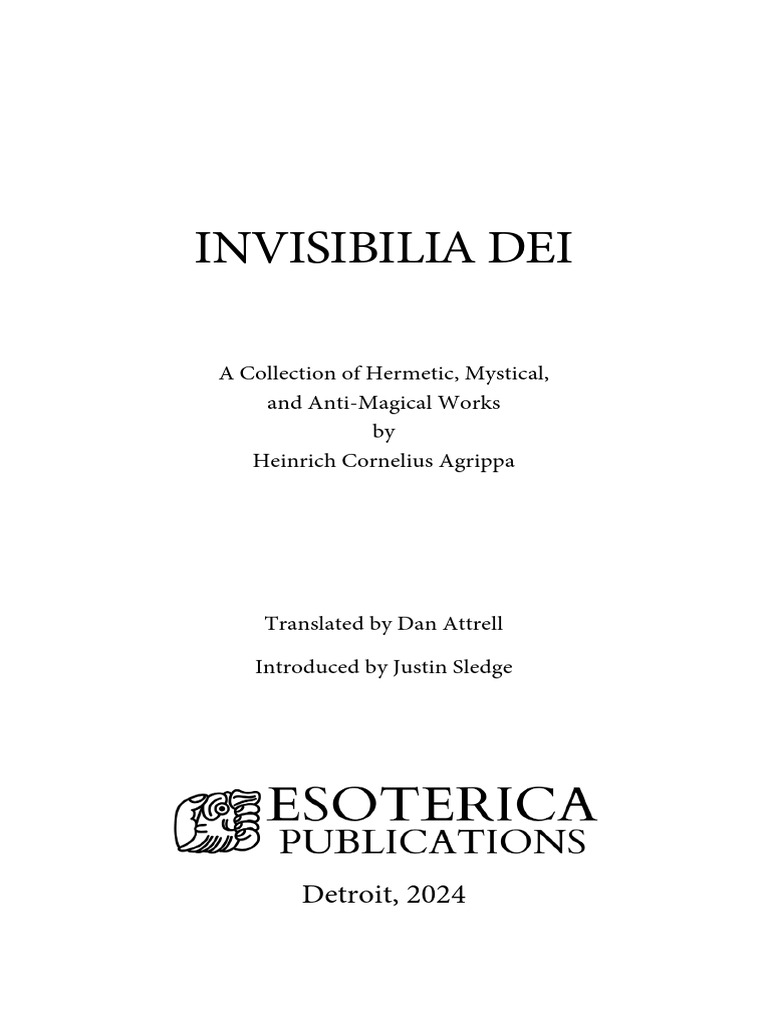 INVISIBILIA DEI

A Collection of Hermetic, Mystical, and Anti-Magical Works by Heinrich Cornelius Agrippa

Translated by Dan Attrell

Introduced by Justin Sledge

ESOTERICA PUBLICATIONS

Detroit, 2024